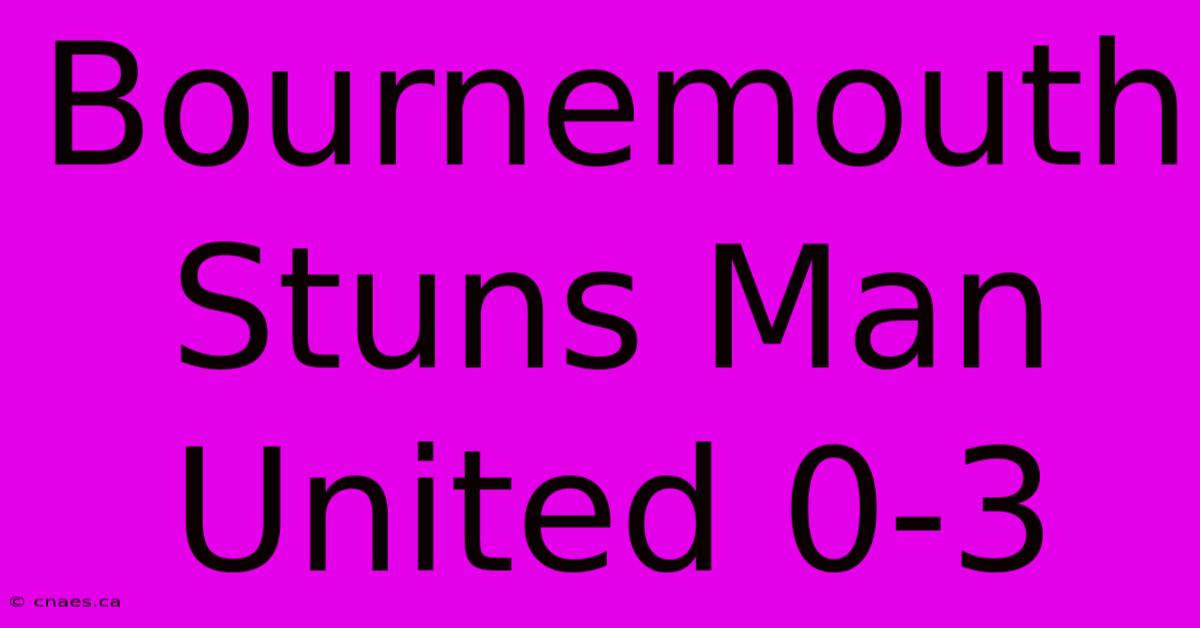 Bournemouth Stuns Man United 0-3

© cnaes.ca